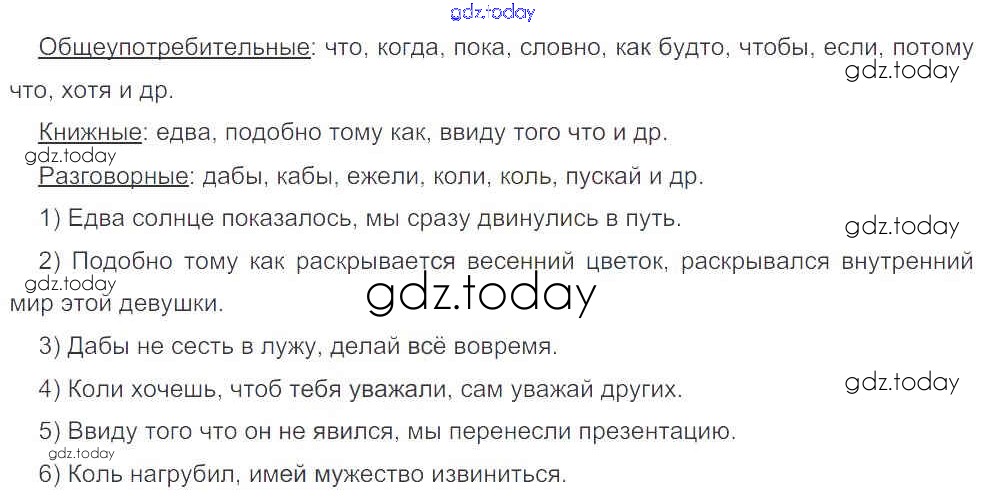 Общеупотребительные: что, когда, пока, словно, как будто, чтобы, если, потому что, хотя и др.

Книжные: едва, подобно тому как, ввиду того что и др.

Разговорные: дабы, кабы, ежели, коли, коль, пускай и др.

1) Едва солнце показалось, мы сразу двинулись в путь.

2) Подобно тому как раскрывается весенний цветок, раскрывался внутренний мир этой девушки.

3) Дабы не сесть в лужу, делай всё вовремя.

4) Коли хочешь, чтоб тебя уважали, сам уважай других.

5) Ввиду того что он не явился, мы перенесли презентацию.

6) Коль нагрубил, имей мужество извиниться.

gdz.today